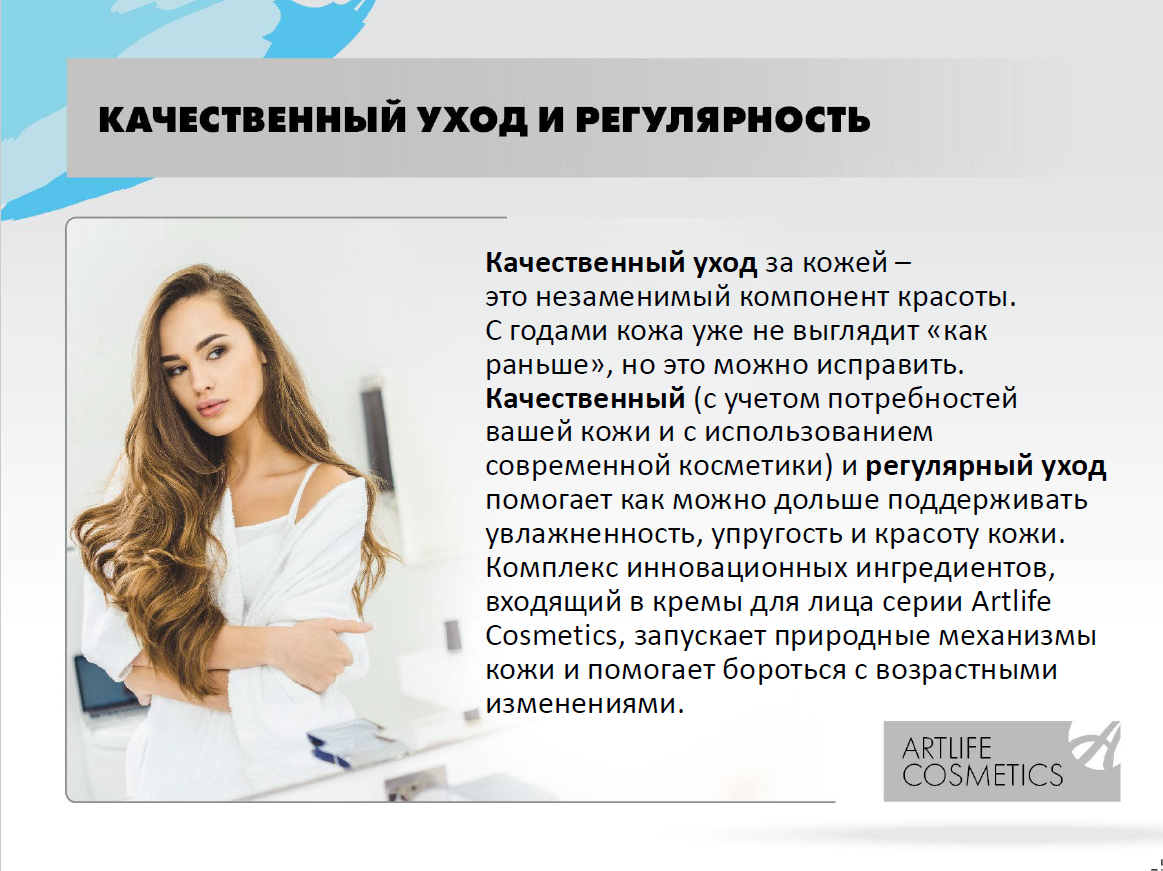 КАЧЕСТВЕННЫЙ УХОД И РЕГУЛЯРНОСТЬ

Качественный уход за кожей – это незаменимый компонент красоты. С годами кожа уже не выглядит «как раньше», но это можно исправить. Качественный (с учетом потребностей вашей кожи и с использованием современной косметики) и регулярный уход помогает как можно дольше поддерживать увлажненность, упругость и красоту кожи. Комплекс инновационных ингредиентов, входящий в кремы для лица серии Artlife Cosmetics, запускает природные механизмы кожи и помогает бороться с возрастными изменениями.

ARTLIFE
COSMETICS